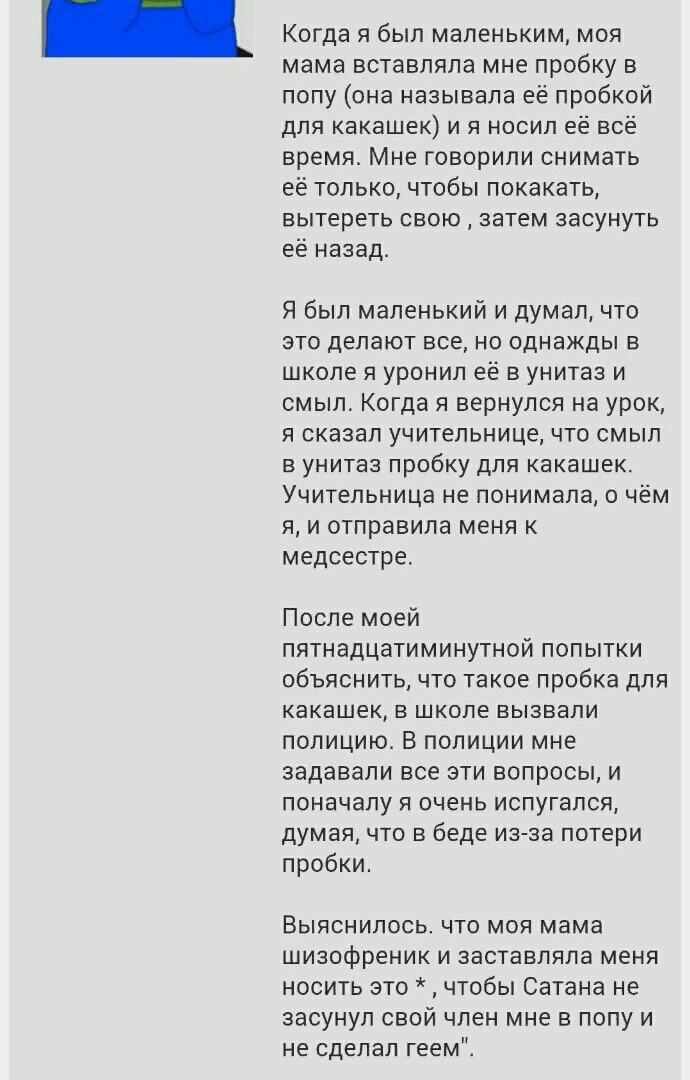 Когда я был маленьким, моя мама вставляла мне пробку в попу (она называла её пробкой для какашек) и я носил её всё время. Мне говорили снимать её только, чтобы покакать, вытереть свою , затем засунуть её назад.

Я был маленький и думал, что это делают все, но однажды в школе я уронил её в унитаз и смыл. Когда я вернулся на урок, я сказал учительнице, что смыл в унитаз пробку для какашек. Учительница не понимала, о чём я, и отправила меня к медсестре.

После моей пятнадцатиминутной попытки объяснить, что такое пробка для какашек, в школе вызвали полицию. В полиции мне задавали все эти вопросы, и поначалу я очень испугался, думая, что в беде из-за потери пробки.

Выяснилось. что моя мама шизофреник и заставляла меня носить это * , чтобы Сатана не засунул свой член мне в попу и не сделал геем".